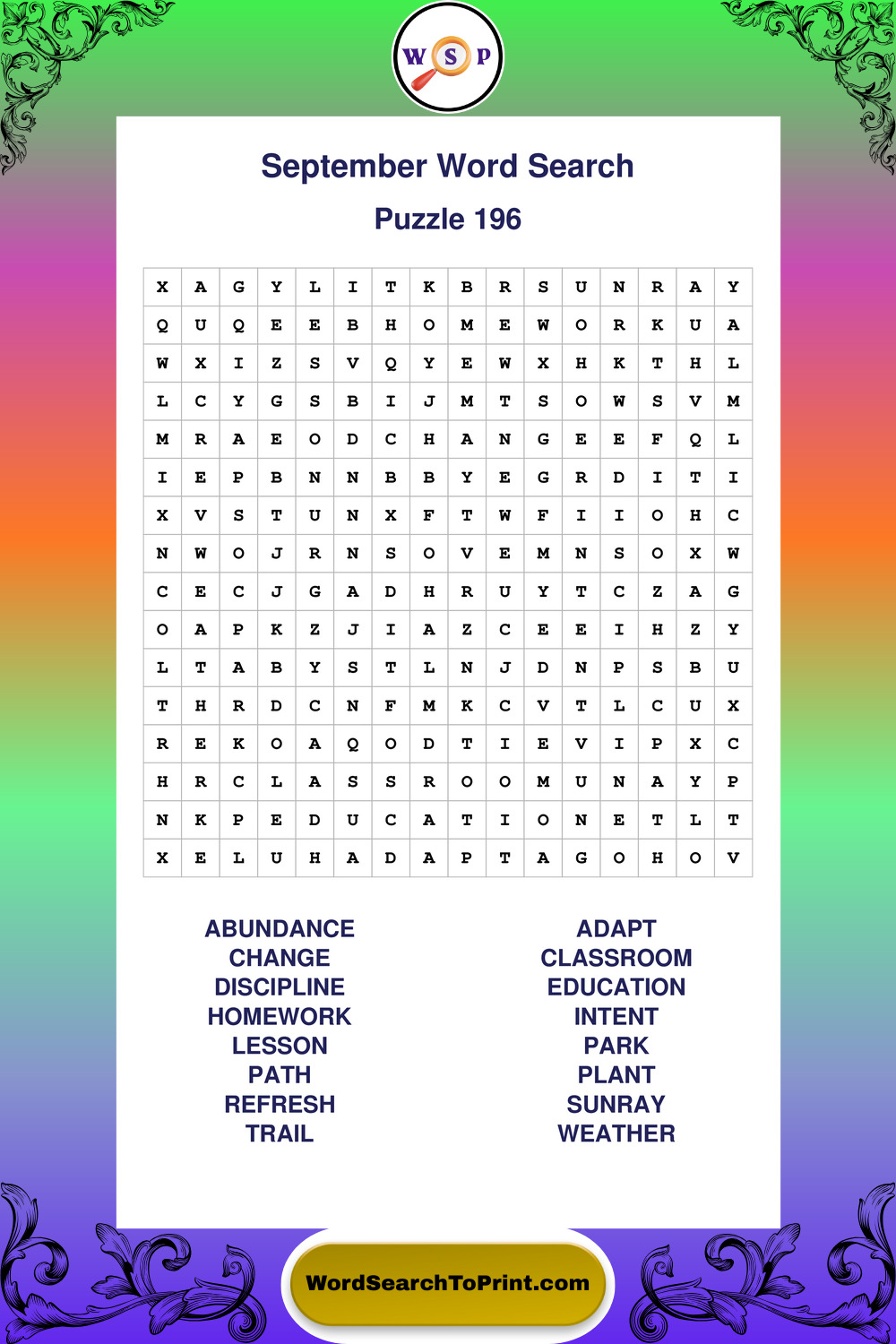 W S P

September Word Search

Puzzle 196

| X | A | G | Y | L | I | T | K | B | R | S | U | N | R | A | Y |
|---|---|---|---|---|---|---|---|---|---|---|---|---|---|---|---|
| Q | U | Q | E | E | B | H | O | M | E | W | O | R | K | U | A |
| W | X | I | Z | S | V | Q | Y | E | W | X | H | K | T | H | L |
| L | C | Y | G | S | B | I | J | M | T | S | O | W | S | V | M |
| M | R | A | E | O | D | C | H | A | N | G | E | E | F | Q | L |
| I | E | P | B | N | N | B | B | Y | E | G | R | D | I | T | I |
| X | V | S | T | U | N | X | F | T | W | F | I | I | O | H | C |
| N | W | O | J | R | N | S | O | V | E | M | N | S | O | X | W |
| C | E | C | J | G | A | D | H | R | U | Y | T | C | Z | A | G |
| O | A | P | K | Z | J | I | A | Z | C | E | E | I | H | Z | Y |
| L | T | A | B | Y | S | T | L | N | J | D | N | P | S | B | U |
| T | H | R | D | C | N | F | M | K | C | V | T | L | C | U | X |
| R | E | K | O | A | Q | O | D | T | I | E | V | I | P | X | C |
| H | R | C | L | A | S | S | R | O | O | M | U | N | A | Y | P |
| N | K | P | E | D | U | C | A | T | I | O | N | E | T | L | T |
| X | E | L | U | H | A | D | A | P | T | A | G | O | H | O | V |

ABUNDANCE
CHANGE
DISCIPLINE
HOMEWORK
LESSON
PATH
REFRESH
TRAIL

ADAPT
CLASSROOM
EDUCATION
INTENT
PARK
PLANT
SUNRAY
WEATHER

WordSearchToPrint.com